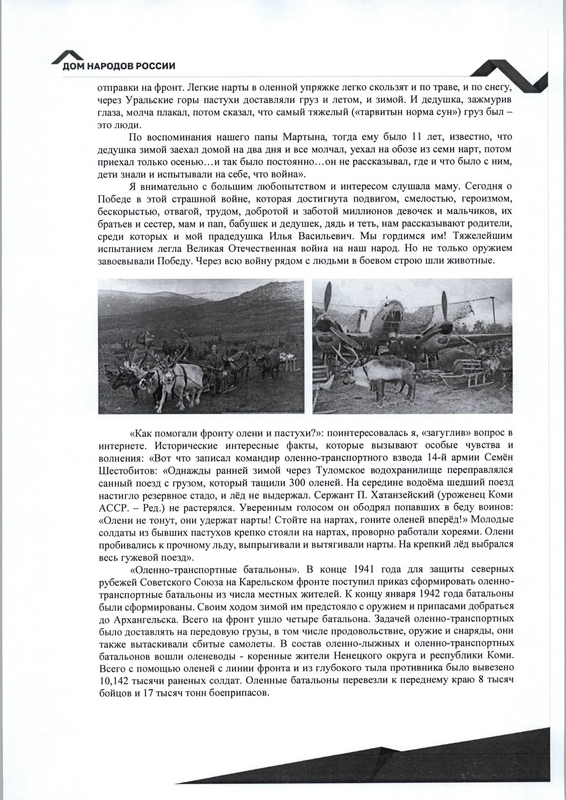 ДОМ НАРОДОВ РОССИИ

отправки на фронт. Легкие нарты в оленной упряжке легко скользят и по траве, и по снегу, через Уральские горы пастухи доставляли груз и летом, и зимой. И дедушка, зажмурив глаза, молча плакал, потом сказал, что самый тяжелый («тарвитын норма сун») груз был – это люди.

По воспоминания нашего папы Мартына, тогда ему было 11 лет, известно, что дедушка зимой заехал домой на два дня и все молчал, уехал на обозе из семи нарт, потом приехал только осенью…и так было постоянно…он не рассказывал, где и что было с ним, дети знали и испытывали на себе, что война».

Я внимательно с большим любопытством и интересом слушала маму. Сегодня о Победе в этой страшной войне, которая достигнута подвигом, смелостью, героизмом, бескорыстью, отвагой, трудом, добротой и заботой миллионов девочек и мальчиков, их братьев и сестер, мам и пап, бабушек и дедушек, дядь и теть, нам рассказывают родители, среди которых и мой прадедушка Илья Васильевич. Мы гордимся им! Тяжелейшим испытанием легла Великая Отечественная война на наш народ. Но не только оружием завоевывали Победу. Через всю войну рядом с людьми в боевом строю шли животные.

«Как помогали фронту олени и пастухи?»: поинтересовалась я, «загуглив» вопрос в интернете. Исторические интересные факты, которые вызывают особые чувства и волнения: «Вот что записал командир оленно-транспортного взвода 14-й армии Семён Шестобитов: «Однажды ранней зимой через Туломское водохранилище переправлялся санный поезд с грузом, который тащили 300 оленей. На середине водоёма шедший поезд настигло резервное стадо, и лёд не выдержал. Сержант П. Хатанзейский (уроженец Коми АССР. – Ред.) не растерялся. Уверенным голосом он ободрял попавших в беду воинов: «Олени не тонут, они удержат нарты! Стойте на нартах, гоните оленей вперёд!» Молодые солдаты из бывших пастухов крепко стояли на нартах, проворно работали хореями. Олени пробивались к прочному льду, выпрыгивали и вытягивали нарты. На крепкий лёд выбрался весь гужевой поезд».

«Оленно-транспортные батальоны». В конце 1941 года для защиты северных рубежей Советского Союза на Карельском фронте поступил приказ сформировать оленно-транспортные батальоны из числа местных жителей. К концу января 1942 года батальоны были сформированы. Своим ходом зимой им предстояло с оружием и припасами добраться до Архангельска. Всего на фронт ушло четыре батальона. Задачей оленно-транспортных было доставлять на передовую грузы, в том числе продовольствие, оружие и снаряды, они также вытаскивали сбитые самолеты. В состав оленно-лыжных и оленно-транспортных батальонов вошли оленеводы - коренные жители Ненецкого округа и республики Коми. Всего с помощью оленей с линии фронта и из глубокого тыла противника было вывезено 10,142 тысячи раненых солдат. Оленные батальоны перевезли к переднему краю 8 тысяч бойцов и 17 тысяч тонн боеприпасов.